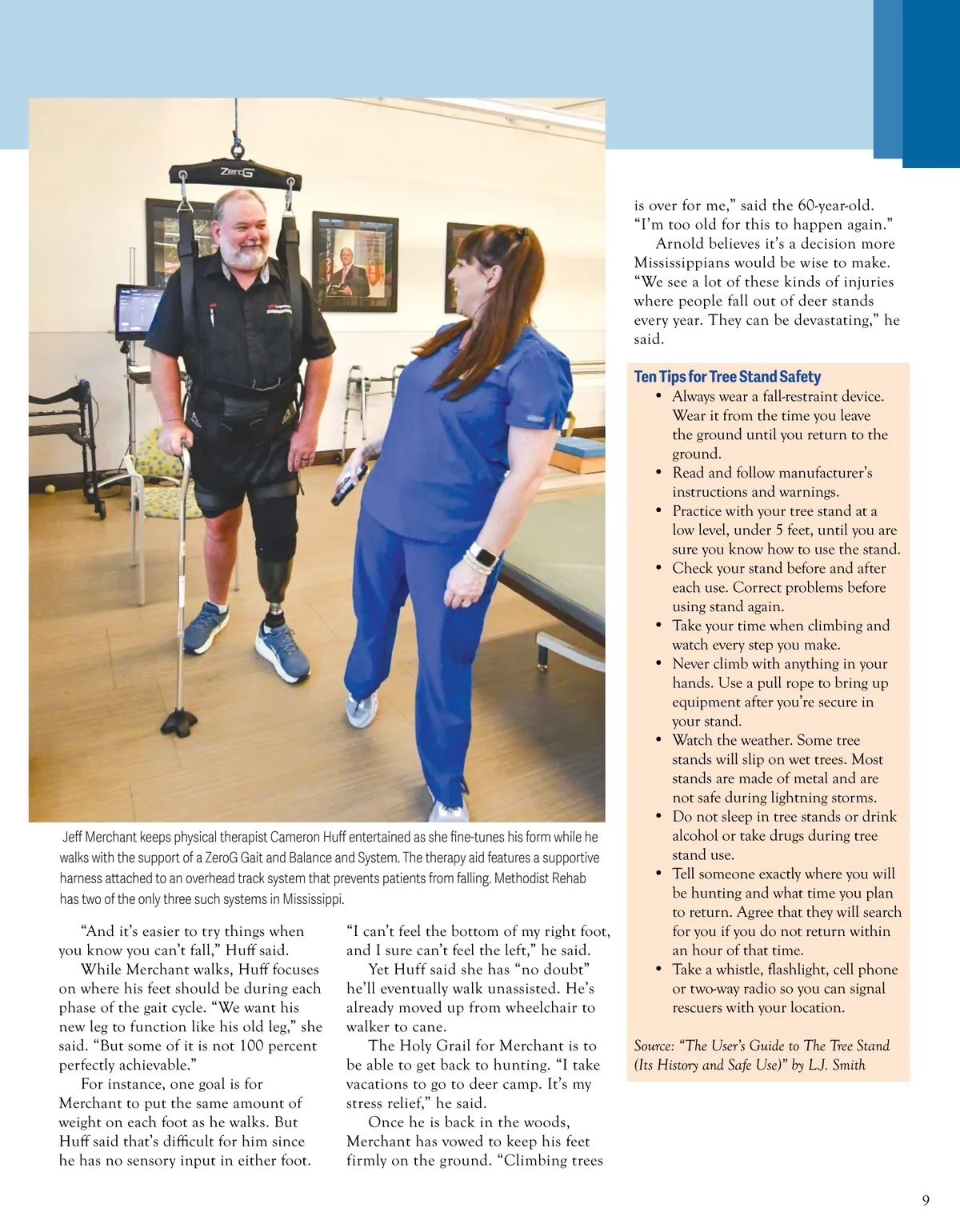 ZeroG

Jeff Merchant keeps physical therapist Cameron Huff entertained as she fine-tunes his form while he walks with the support of a ZeroG Gait and Balance and System. The therapy aid features a supportive harness attached to an overhead track system that prevents patients from falling. Methodist Rehab has two of the only three such systems in Mississippi.

"And it's easier to try things when you know you can't fall," Huff said.

While Merchant walks, Huff focuses on where his feet should be during each phase of the gait cycle. "We want his new leg to function like his old leg," she said. "But some of it is not 100 percent perfectly achievable."

For instance, one goal is for Merchant to put the same amount of weight on each foot as he walks. But Huff said that's difficult for him since he has no sensory input in either foot.

"I can't feel the bottom of my right foot, and I sure can't feel the left," he said.

Yet Huff said she has "no doubt" he'll eventually walk unassisted. He's already moved up from wheelchair to walker to cane.

The Holy Grail for Merchant is to be able to get back to hunting. "I take vacations to go to deer camp. It's my stress relief," he said.

Once he is back in the woods, Merchant has vowed to keep his feet firmly on the ground. "Climbing trees is over for me," said the 60-year-old. "I'm too old for this to happen again."

Arnold believes it's a decision more Mississippians would be wise to make. "We see a lot of these kinds of injuries where people fall out of deer stands every year. They can be devastating," he said.

Ten Tips for Tree Stand Safety
• Always wear a fall-restraint device. Wear it from the time you leave the ground until you return to the ground.
• Read and follow manufacturer's instructions and warnings.
• Practice with your tree stand at a low level, under 5 feet, until you are sure you know how to use the stand.
• Check your stand before and after each use. Correct problems before using stand again.
• Take your time when climbing and watch every step you make.
• Never climb with anything in your hands. Use a pull rope to bring up equipment after you're secure in your stand.
• Watch the weather. Some tree stands will slip on wet trees. Most stands are made of metal and are not safe during lightning storms.
• Do not sleep in tree stands or drink alcohol or take drugs during tree stand use.
• Tell someone exactly where you will be hunting and what time you plan to return. Agree that they will search for you if you do not return within an hour of that time.
• Take a whistle, flashlight, cell phone or two-way radio so you can signal rescuers with your location.

Source: "The User's Guide to The Tree Stand (Its History and Safe Use)" by L.J. Smith

9